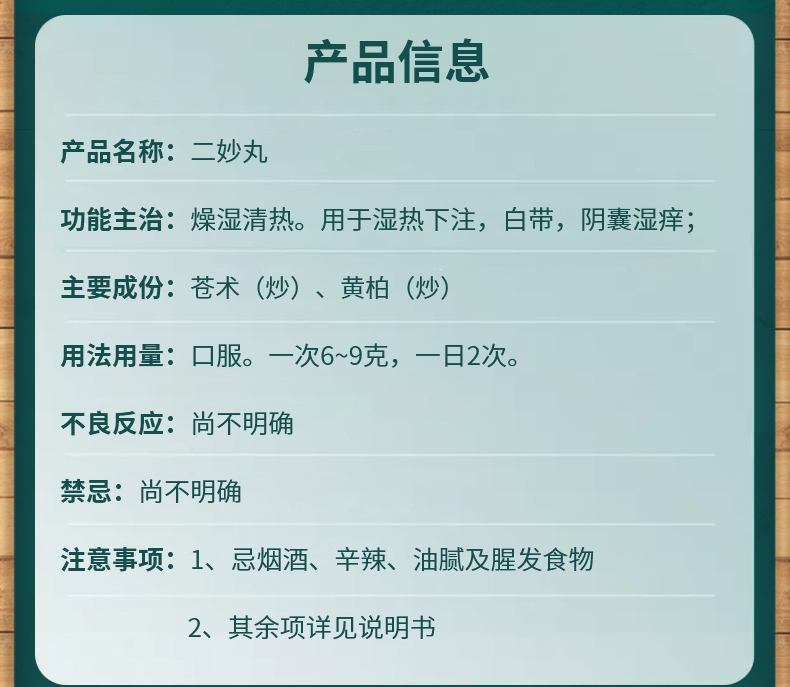 产品信息

产品名称：二妙丸

功能主治：燥湿清热。用于湿热下注，白带，阴囊湿痒；

主要成份：苍术（炒）、黄柏（炒）

用法用量：口服。一次6~9克，一日2次。

不良反应：尚不明确

禁忌：尚不明确

注意事项：1、忌烟酒、辛辣、油腻及腥发食物

2、其余项详见说明书